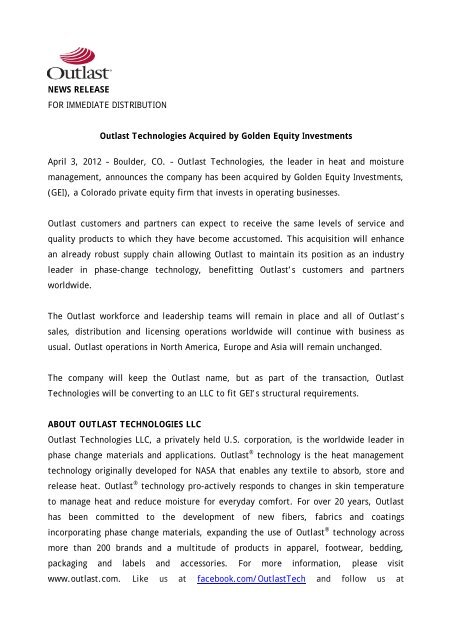 Outlast

NEWS RELEASE
FOR IMMEDIATE DISTRIBUTION

Outlast Technologies Acquired by Golden Equity Investments

April 3, 2012 – Boulder, CO. – Outlast Technologies, the leader in heat and moisture management, announces the company has been acquired by Golden Equity Investments, (GEI), a Colorado private equity firm that invests in operating businesses.

Outlast customers and partners can expect to receive the same levels of service and quality products to which they have become accustomed. This acquisition will enhance an already robust supply chain allowing Outlast to maintain its position as an industry leader in phase-change technology, benefitting Outlast's customers and partners worldwide.

The Outlast workforce and leadership teams will remain in place and all of Outlast's sales, distribution and licensing operations worldwide will continue with business as usual. Outlast operations in North America, Europe and Asia will remain unchanged.

The company will keep the Outlast name, but as part of the transaction, Outlast Technologies will be converting to an LLC to fit GEI's structural requirements.

ABOUT OUTLAST TECHNOLOGIES LLC
Outlast Technologies LLC, a privately held U.S. corporation, is the worldwide leader in phase change materials and applications. Outlast® technology is the heat management technology originally developed for NASA that enables any textile to absorb, store and release heat. Outlast® technology pro-actively responds to changes in skin temperature to manage heat and reduce moisture for everyday comfort. For over 20 years, Outlast has been committed to the development of new fibers, fabrics and coatings incorporating phase change materials, expanding the use of Outlast® technology across more than 200 brands and a multitude of products in apparel, footwear, bedding, packaging and labels and accessories. For more information, please visit www.outlast.com. Like us at facebook.com/OutlastTech and follow us at